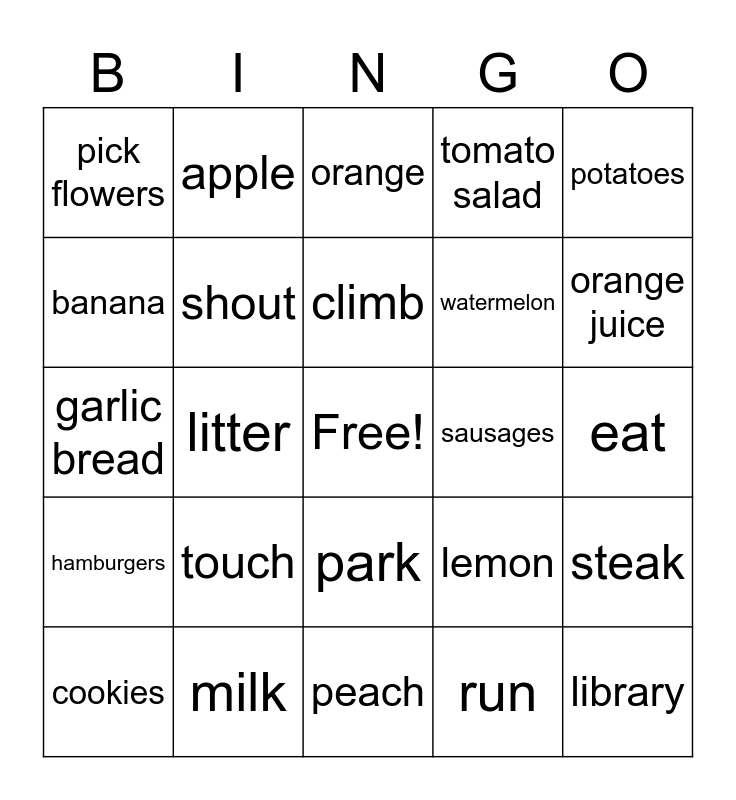 | B | I | N | G | O |
|---|---|---|---|---|
| pick flowers | apple | orange | tomato salad | potatoes |
| banana | shout | climb | watermelon | orange juice |
| garlic bread | litter | Free! | sausages | eat |
| hamburgers | touch | park | lemon | steak |
| cookies | milk | peach | run | library |